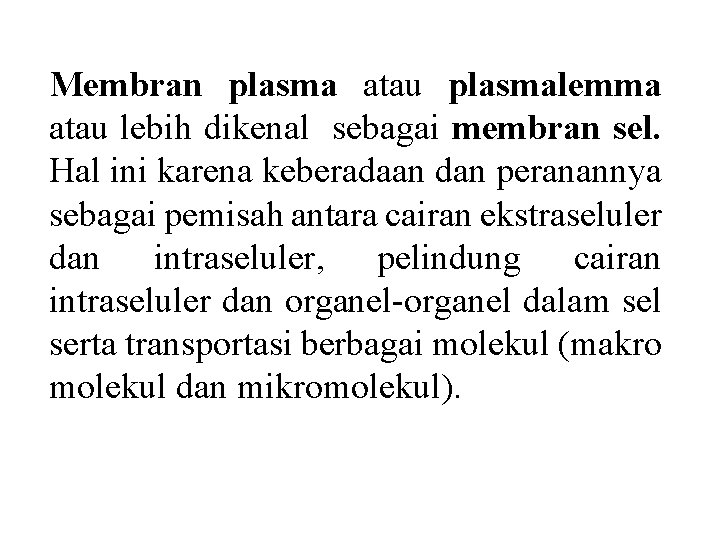 Membran plasma atau plasmalemma atau lebih dikenal sebagai membran sel. Hal ini karena keberadaan dan peranannya sebagai pemisah antara cairan ekstraseluler dan intraseluler, pelindung cairan intraseluler dan organel-organel dalam sel serta transportasi berbagai molekul (makro molekul dan mikromolekul).